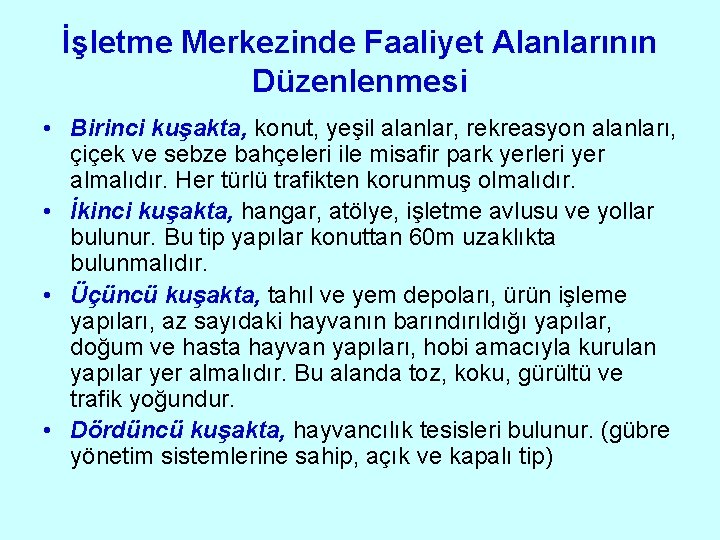 İşletme Merkezinde Faaliyet Alanlarının Düzenlenmesi

• Birinci kuşakta, konut, yeşil alanlar, rekreasyon alanları, çiçek ve sebze bahçeleri ile misafir park yerleri yer almalıdır. Her türlü trafikten korunmuş olmalıdır.
• İkinci kuşakta, hangar, atölye, işletme avlusu ve yollar bulunur. Bu tip yapılar konuttan 60m uzaklıkta bulunmalıdır.
• Üçüncü kuşakta, tahıl ve yem depoları, ürün işleme yapıları, az sayıdaki hayvanın barındırıldığı yapılar, doğum ve hasta hayvan yapıları, hobi amacıyla kurulan yapılar yer almalıdır. Bu alanda toz, koku, gürültü ve trafik yoğundur.
• Dördüncü kuşakta, hayvancılık tesisleri bulunur. (gübre yönetim sistemlerine sahip, açık ve kapalı tip)